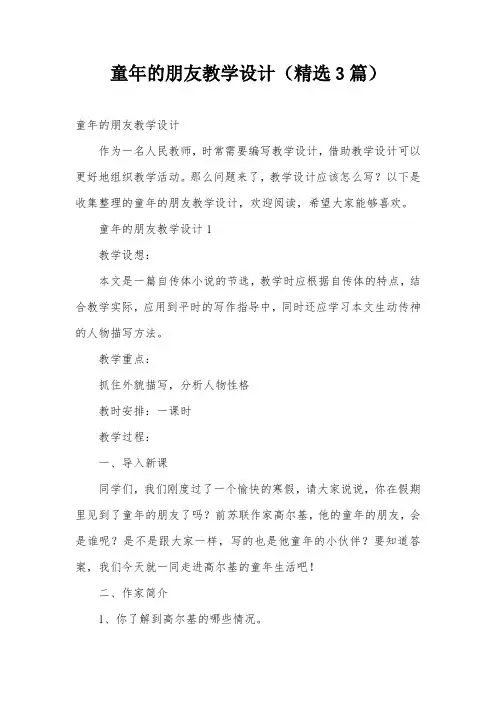 童年的朋友教学设计（精选3篇）

童年的朋友教学设计

作为一名人民教师，时常需要编写教学设计，借助教学设计可以更好地组织教学活动。那么问题来了，教学设计应该怎么写？以下是收集整理的童年的朋友教学设计，欢迎阅读，希望大家能够喜欢。

童年的朋友教学设计1

教学设想：

本文是一篇自传体小说的节选，教学时应根据自传体的特点，结合教学实际，应用到平时的写作指导中，同时还应学习本文生动传神的人物描写方法。

教学重点：

抓住外貌描写，分析人物性格

教时安排：一课时

教学过程：

一、导入新课

同学们，我们刚度过了一个愉快的寒假，请大家说说，你在假期里见到了童年的朋友了吗？前苏联作家高尔基，他的童年的朋友，会是谁呢？是不是跟大家一样，写的也是他童年的小伙伴？要知道答案，我们今天就一同走进高尔基的童年生活吧！

二、作家简介

1、你了解到高尔基的哪些情况。